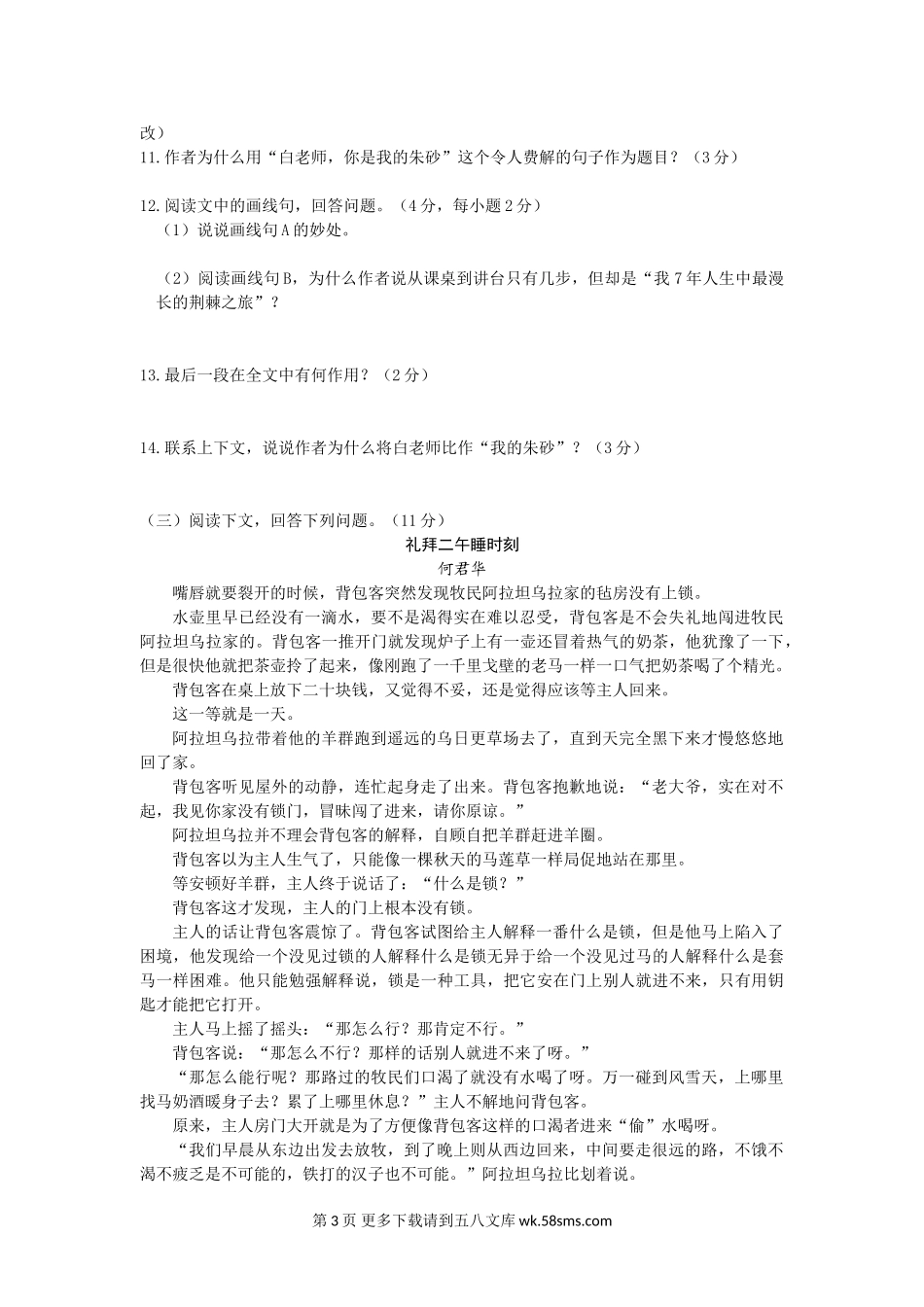 改）
11.作者为什么用“白老师，你是我的朱砂”这个令人费解的句子作为题目？（3分）

12.阅读文中的画线句，回答问题。（4分，每小题2分）
（1）说说画线句A的妙处。

（2）阅读画线句B，为什么作者说从课桌到讲台只有几步，但却是“我7年人生中最漫长的荆棘之旅”？

13.最后一段在全文中有何作用？（2分）

14.联系上下文，说说作者为什么将白老师比作“我的朱砂”？（3分）

（三）阅读下文，回答下列问题。（11分）
礼拜二午睡时刻
何君华
嘴唇就要裂开的时候，背包客突然发现牧民阿拉坦乌拉家的毡房没有上锁。
水壶里早已经没有一滴水，要不是渴得实在难以忍受，背包客是不会失礼地闯进牧民阿拉坦乌拉家的。背包客一推开门就发现炉子上有一壶还冒着热气的奶茶，他犹豫了一下，但是很快他就把茶壶拎了起来，像刚跑了一千里戈壁的老马一样一口气把奶茶喝了个精光。
背包客在桌上放下二十块钱，又觉得不妥，还是觉得应该等主人回来。
这一等就是一天。
阿拉坦乌拉带着他的羊群跑到遥远的乌日更草场去了，直到天完全黑下来才慢悠悠地回了家。
背包客听见屋外的动静，连忙起身走了出来。背包客抱歉地说：“老大爷，实在对不起，我见你家没有锁门，冒昧闯了进来，请你原谅。”
阿拉坦乌拉并不理会背包客的解释，自顾自把羊群赶进羊圈。
背包客以为主人生气了，只能像一棵秋天的马莲草一样局促地站在那里。
等安顿好羊群，主人终于说话了：“什么是锁？”
背包客这才发现，主人的门上根本没有锁。
主人的话让背包客震惊了。背包客试图给主人解释一番什么是锁，但是他马上陷入了困境，他发现给一个没见过锁的人解释什么是锁无异于给一个没见过马的人解释什么是套马一样困难。他只能勉强解释说，锁是一种工具，把它安在门上别人就进不来，只有用钥匙才能把它打开。
主人马上摇了摇头：“那怎么行？那肯定不行。”
背包客说：“那怎么不行？那样的话别人就进不来了呀。”
“那怎么能行呢？那路过的牧民们口渴了就没有水喝了呀。万一碰到风雪天，上哪里找马奶酒暖身子去？累了上哪里休息？”主人不解地问背包客。
原来，主人房门大开就是为了方便像背包客这样的口渴者进来“偷”水喝呀。
“我们早晨从东边出发去放牧，到了晚上则从西边回来，中间要走很远的路，不饿不渴不疲乏是不可能的，铁打的汉子也不可能。”阿拉坦乌拉比划着说。

第3页 更多下载请到五八文库 wk.58sms.com